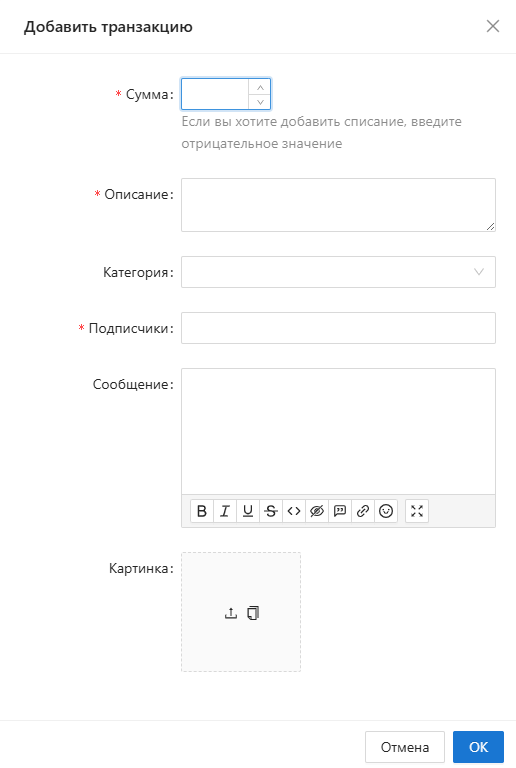 Добавить транзакцию

* Сумма:

Если вы хотите добавить списание, введите отрицательное значение

* Описание:

Категория:

* Подписчики:

Сообщение:

B I U S

Картинка:

Отмена OK